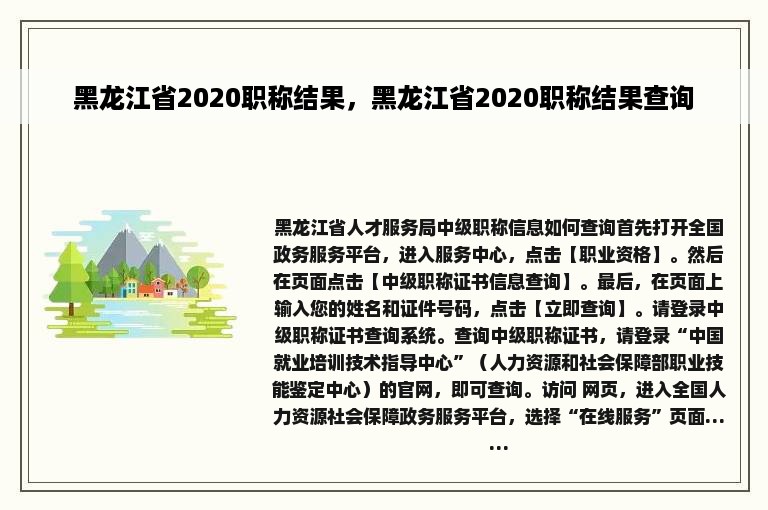 黑龙江省2020职称结果，黑龙江省2020职称结果查询

黑龙江省人才服务局中级职称信息如何查询首先打开全国政务服务平台，进入服务中心，点击【职业资格】。然后在页面点击【中级职称证书信息查询】。最后，在页面上输入您的姓名和证件号码，点击【立即查询】。请登录中级职称证书查询系统。查询中级职称证书，请登录“中国就业培训技术指导中心”（人力资源和社会保障部职业技能鉴定中心）的官网，即可查询。访问 网页，进入全国人力资源社会保障政务服务平台，选择“在线服务”页面......